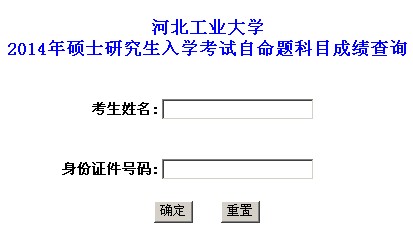 河北工业大学
2014年硕士研究生入学考试自命题科目成绩查询

考生姓名：

身份证件号码：

确定 重置